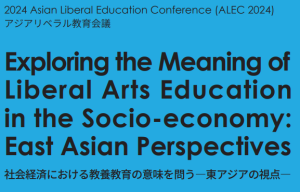 2024 Asian Liberal Education Conference (ALEC 2024)
アジアリベラル教育会議

Exploring the Meaning of Liberal Arts Education in the Socio-economy: East Asian Perspectives

社会経済における教養教育の意味を問う―東アジアの視点―